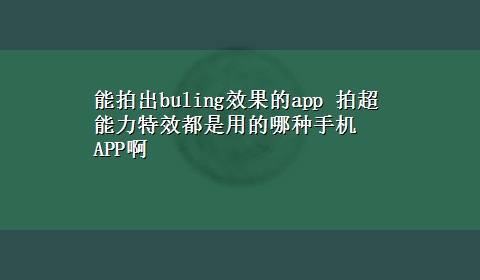 能拍出buling效果的app 拍超能力特效都是用的哪种手机APP啊